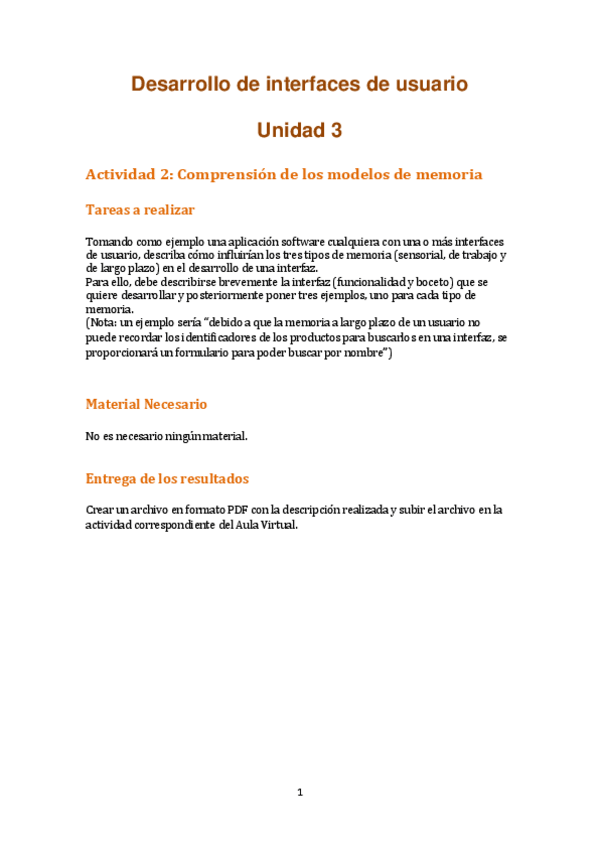 Desarrollo de interfaces de usuario

Unidad 3

Actividad 2: Comprensión de los modelos de memoria

Tareas a realizar

Tomando como ejemplo una aplicación software cualquiera con una o más interfaces de usuario, describa cómo influirían los tres tipos de memoria (sensorial, de trabajo y de largo plazo) en el desarrollo de una interfaz.
Para ello, debe describirse brevemente la interfaz (funcionalidad y boceto) que se quiere desarrollar y posteriormente poner tres ejemplos, uno para cada tipo de memoria.
(Nota: un ejemplo sería "debido a que la memoria a largo plazo de un usuario no puede recordar los identificadores de los productos para buscarlos en una interfaz, se proporcionará un formulario para poder buscar por nombre")

Material Necesario

No es necesario ningún material.

Entrega de los resultados

Crear un archivo en formato PDF con la descripción realizada y subir el archivo en la actividad correspondiente del Aula Virtual.

1